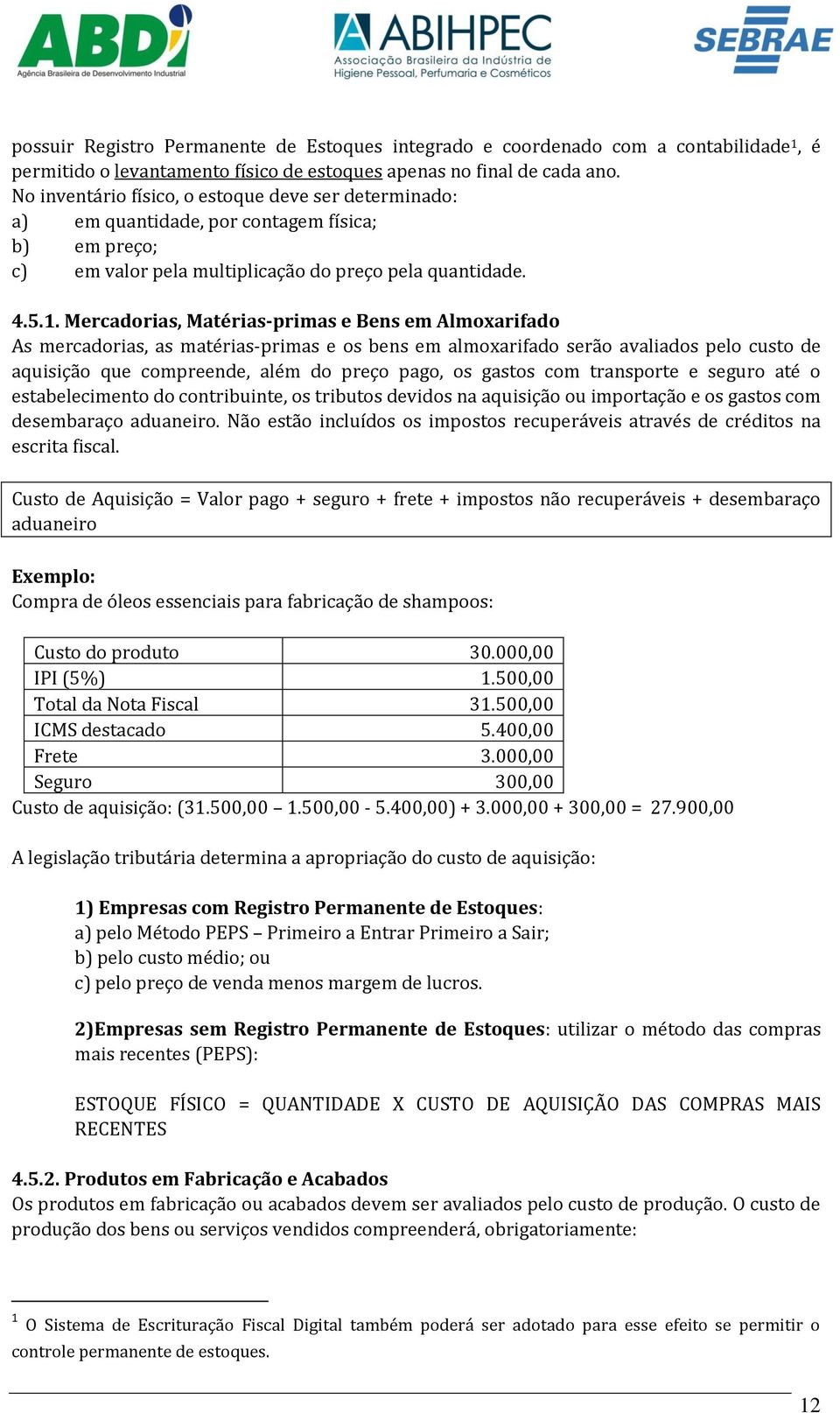 ABDI
Agência Brasileira de Desenvolvimento Industrial

ABIHPEC
Associação Brasileira da Indústria de Higiene Pessoal, Perfumaria e Cosméticos

SEBRAE

possuir Registro Permanente de Estoques integrado e coordenado com a contabilidade$^1$, é permitido o levantamento físico de estoques apenas no final de cada ano.
No inventário físico, o estoque deve ser determinado:
a) em quantidade, por contagem física;
b) em preço;
c) em valor pela multiplicação do preço pela quantidade.

4.5.1. Mercadorias, Matérias-primas e Bens em Almoxarifado
As mercadorias, as matérias-primas e os bens em almoxarifado serão avaliados pelo custo de aquisição que compreende, além do preço pago, os gastos com transporte e seguro até o estabelecimento do contribuinte, os tributos devidos na aquisição ou importação e os gastos com desembaraço aduaneiro. Não estão incluídos os impostos recuperáveis através de créditos na escrita fiscal.

Custo de Aquisição = Valor pago + seguro + frete + impostos não recuperáveis + desembaraço aduaneiro

Exemplo:
Compra de óleos essenciais para fabricação de shampoos:

| Custo do produto | 30.000,00 |
|---|---|
| IPI (5%) | 1.500,00 |
| Total da Nota Fiscal | 31.500,00 |
| ICMS destacado | 5.400,00 |
| Frete | 3.000,00 |
| Seguro | 300,00 |

Custo de aquisição: (31.500,00 – 1.500,00 - 5.400,00) + 3.000,00 + 300,00 = 27.900,00

A legislação tributária determina a apropriação do custo de aquisição:

1) Empresas com Registro Permanente de Estoques:
a) pelo Método PEPS – Primeiro a Entrar Primeiro a Sair;
b) pelo custo médio; ou
c) pelo preço de venda menos margem de lucros.

2)Empresas sem Registro Permanente de Estoques: utilizar o método das compras mais recentes (PEPS):

ESTOQUE FÍSICO = QUANTIDADE X CUSTO DE AQUISIÇÃO DAS COMPRAS MAIS RECENTES

4.5.2. Produtos em Fabricação e Acabados
Os produtos em fabricação ou acabados devem ser avaliados pelo custo de produção. O custo de produção dos bens ou serviços vendidos compreenderá, obrigatoriamente:

$^1$ O Sistema de Escrituração Fiscal Digital também poderá ser adotado para esse efeito se permitir o controle permanente de estoques.

12